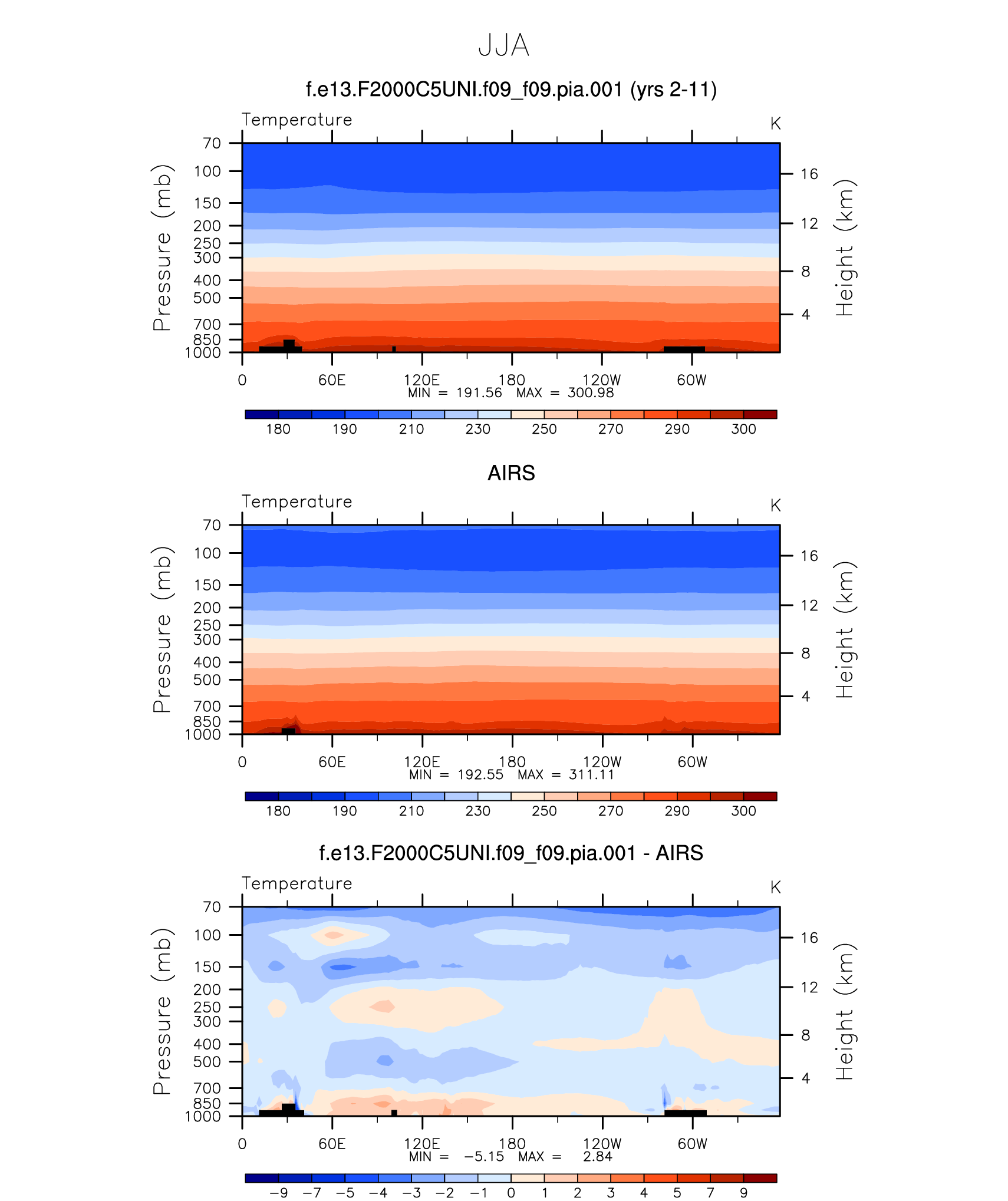 JJA

f.e13.F2000C5UNI.f09_f09.pia.001 (yrs 2-11)

Temperature

K

Pressure (mb)

70
100
150
200
250
300
400
500
700
850
1000

16
12
8
4

Height (km)

0 60E 120E 180 120W 60W

MIN = 191.56 MAX = 300.98

180 190 210 230 250 270 290 300

AIRS

Temperature

K

Pressure (mb)

70
100
150
200
250
300
400
500
700
850
1000

16
12
8
4

Height (km)

0 60E 120E 180 120W 60W

MIN = 192.55 MAX = 311.11

180 190 210 230 250 270 290 300

f.e13.F2000C5UNI.f09_f09.pia.001 - AIRS

Temperature

K

Pressure (mb)

70
100
150
200
250
300
400
500
700
850
1000

16
12
8
4

Height (km)

0 60E 120E 180 120W 60W

MIN = −5.15 MAX = 2.84

−9 −7 −5 −4 −3 −2 −1 0 1 2 3 4 5 7 9